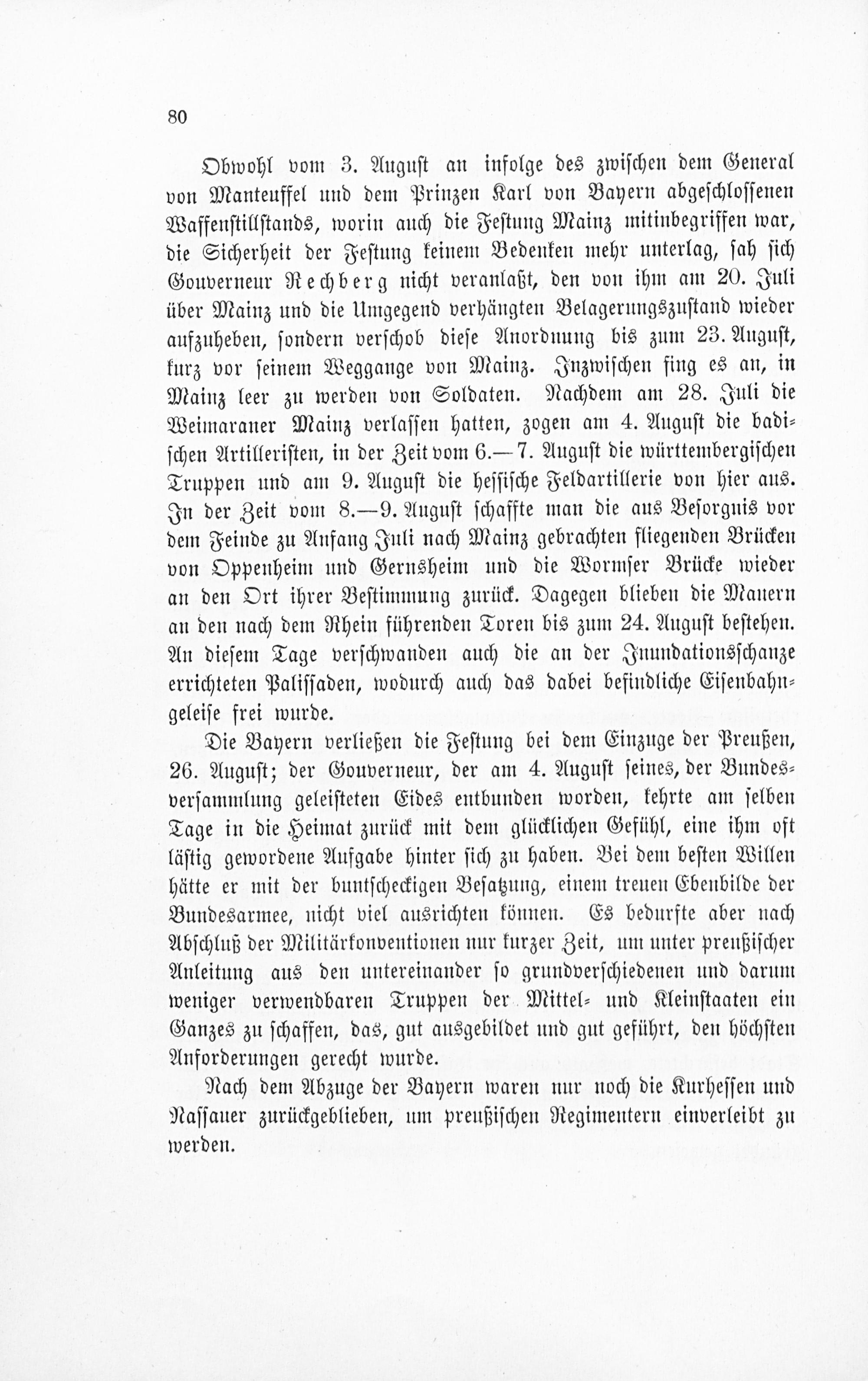 80

Obwohl vom 3. August an infolge des zwischen dem General von Manteuffel und dem Prinzen Karl von Bayern abgeschlossenen Waffenstillstands, worin auch die Festung Mainz mitinbegriffen war, die Sicherheit der Festung keinem Bedenken mehr unterlag, sah sich Gouverneur Rechberg nicht veranlaßt, den von ihm am 20. Juli über Mainz und die Umgegend verhängten Belagerungszustand wieder aufzuheben, sondern verschob diese Anordnung bis zum 23. August, kurz vor seinem Weggange von Mainz. Inzwischen fing es an, in Mainz leer zu werden von Soldaten. Nachdem am 28. Juli die Weimaraner Mainz verlassen hatten, zogen am 4. August die badischen Artilleristen, in der Zeit vom 6.—7. August die württembergischen Truppen und am 9. August die hessische Feldartillerie von hier aus. In der Zeit vom 8.—9. August schaffte man die aus Besorgnis vor dem Feinde zu Anfang Juli nach Mainz gebrachten fliegenden Brücken von Oppenheim und Gernsheim und die Wormser Brücke wieder an den Ort ihrer Bestimmung zurück. Dagegen blieben die Mauern an den nach dem Rhein führenden Toren bis zum 24. August bestehen. An diesem Tage verschwanden auch die an der Inundationsschanze errichteten Palissaden, wodurch auch das dabei befindliche Eisenbahngeleise frei wurde.

Die Bayern verließen die Festung bei dem Einzuge der Preußen, 26. August; der Gouverneur, der am 4. August seines, der Bundesversammlung geleisteten Eides entbunden worden, kehrte am selben Tage in die Heimat zurück mit dem glücklichen Gefühl, eine ihm oft lästig gewordene Aufgabe hinter sich zu haben. Bei dem besten Willen hätte er mit der buntscheckigen Besatzung, einem treuen Ebenbilde der Bundesarmee, nicht viel ausrichten können. Es bedurfte aber nach Abschluß der Militärkonventionen nur kurzer Zeit, um unter preußischer Anleitung aus den untereinander so grundverschiedenen und darum weniger verwendbaren Truppen der Mittel- und Kleinstaaten ein Ganzes zu schaffen, das, gut ausgebildet und gut geführt, den höchsten Anforderungen gerecht wurde.

Nach dem Abzuge der Bayern waren nur noch die Kurhessen und Nassauer zurückgeblieben, um preußischen Regimentern einverleibt zu werden.